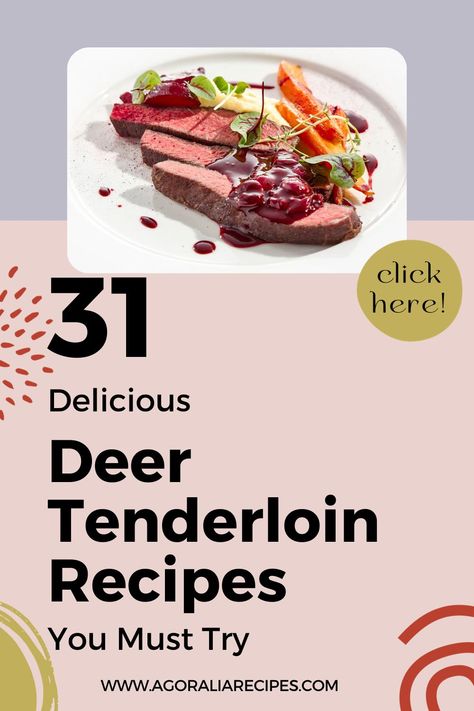 click here!

31

Delicious

Deer Tenderloin Recipes

You Must Try

WWW.AGORALIARECIPES.COM